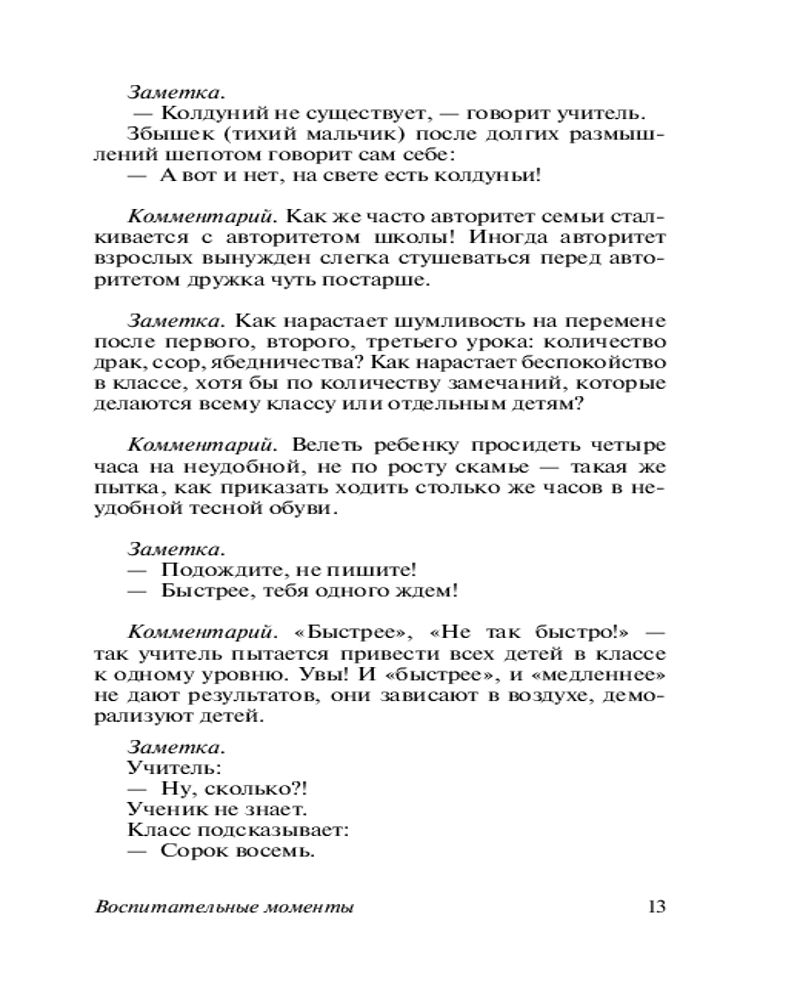 Заметка.
— Колдуний не существует, — говорит учитель.
Збышек (тихий мальчик) после долгих размышлений шепотом говорит сам себе:
— А вот и нет, на свете есть колдуньи!

Комментарий. Как же часто авторитет семьи сталкивается с авторитетом школы! Иногда авторитет взрослых вынужден слегка стушеваться перед авторитетом дружка чуть постарше.

Заметка. Как нарастает шумливость на перемене после первого, второго, третьего урока: количество драк, ссор, ябедничества? Как нарастает беспокойство в классе, хотя бы по количеству замечаний, которые делаются всему классу или отдельным детям?

Комментарий. Велеть ребенку просидеть четыре часа на неудобной, не по росту скамье — такая же пытка, как приказать ходить столько же часов в неудобной тесной обуви.

Заметка.
— Подождите, не пишите!
— Быстрее, тебя одного ждем!

Комментарий. «Быстрее», «Не так быстро!» — так учитель пытается привести всех детей в классе к одному уровню. Увы! И «быстрее», и «медленнее» не дают результатов, они зависают в воздухе, деморализуют детей.

Заметка.
Учитель:
— Ну, сколько?!
Ученик не знает.
Класс подсказывает:
— Сорок восемь.

Воспитательные моменты 13